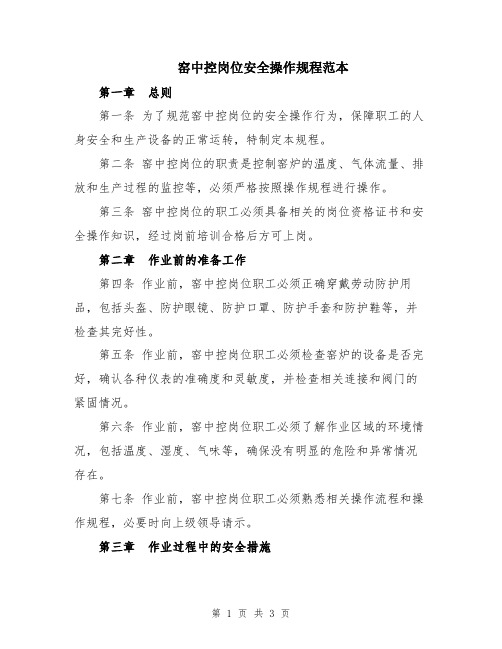 窑中控岗位安全操作规程范本

第一章 总则

第一条 为了规范窑中控岗位的安全操作行为，保障职工的人身安全和生产设备的正常运转，特制定本规程。

第二条 窑中控岗位的职责是控制窑炉的温度、气体流量、排放和生产过程的监控等，必须严格按照操作规程进行操作。

第三条 窑中控岗位的职工必须具备相关的岗位资格证书和安全操作知识，经过岗前培训合格后方可上岗。

第二章 作业前的准备工作

第四条 作业前，窑中控岗位职工必须正确穿戴劳动防护用品，包括头盔、防护眼镜、防护口罩、防护手套和防护鞋等，并检查其完好性。

第五条 作业前，窑中控岗位职工必须检查窑炉的设备是否完好，确认各种仪表的准确度和灵敏度，并检查相关连接和阀门的紧固情况。

第六条 作业前，窑中控岗位职工必须了解作业区域的环境情况，包括温度、湿度、气味等，确保没有明显的危险和异常情况存在。

第七条 作业前，窑中控岗位职工必须熟悉相关操作流程和操作规程，必要时向上级领导请示。

第三章 作业过程中的安全措施

第 1 页 共 3 页